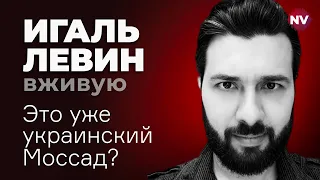 ИГАЛЬ ЛЕВИН
ВЖИВУЮ

Это уже украинский Моссад?

NV